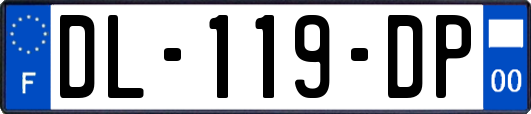 F
DL-119-DP
00